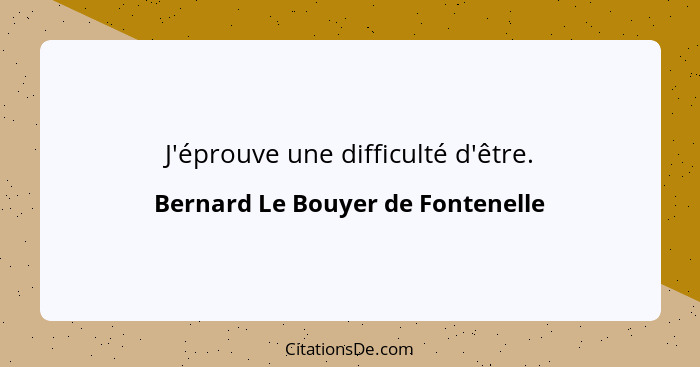 J'éprouve une difficulté d'être.

Bernard Le Bouyer de Fontenelle

CitationsDe.com